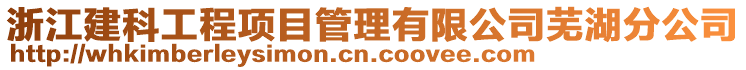 浙江建科工程项目管理有限公司芜湖分公司
http://whkimberleysimon.cn.coovee.com